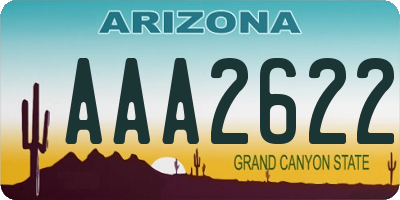 ARIZONA

AAA2622

GRAND CANYON STATE